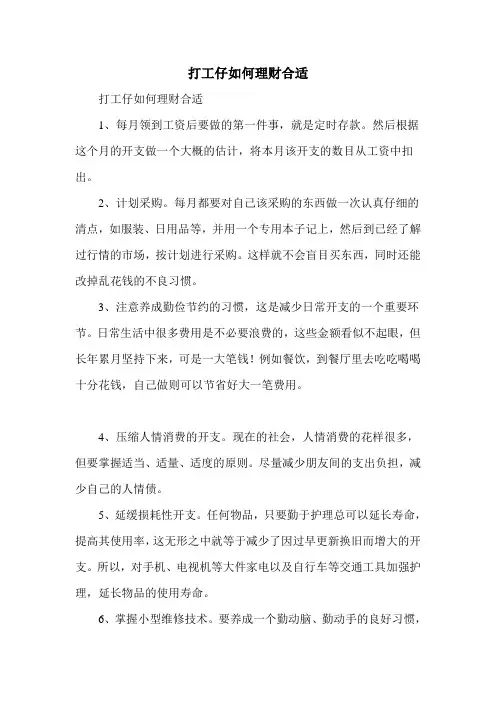 打工仔如何理财合适

打工仔如何理财合适

1、每月领到工资后要做的第一件事，就是定时存款。然后根据这个月的开支做一个大概的估计，将本月该开支的数目从工资中扣出。

2、计划采购。每月都要对自己该采购的东西做一次认真仔细的清点，如服装、日用品等，并用一个专用本子记上，然后到已经了解过行情的市场，按计划进行采购。这样就不会盲目买东西，同时还能改掉乱花钱的不良习惯。

3、注意养成勤俭节约的习惯，这是减少日常开支的一个重要环节。日常生活中很多费用是不必要浪费的，这些金额看似不起眼，但长年累月坚持下来，可是一大笔钱！例如餐饮，到餐厅里去吃吃喝喝十分花钱，自己做则可以节省好大一笔费用。

4、压缩人情消费的开支。现在的社会，人情消费的花样很多，但要掌握适当、适量、适度的原则。尽量减少朋友间的支出负担，减少自己的人情债。

5、延缓损耗性开支。任何物品，只要勤于护理总可以延长寿命，提高其使用率，这无形之中就等于减少了因过早更新换旧而增大的开支。所以，对手机、电视机等大件家电以及自行车等交通工具加强护理，延长物品的使用寿命。

6、掌握小型维修技术。要养成一个勤动脑、勤动手的良好习惯，